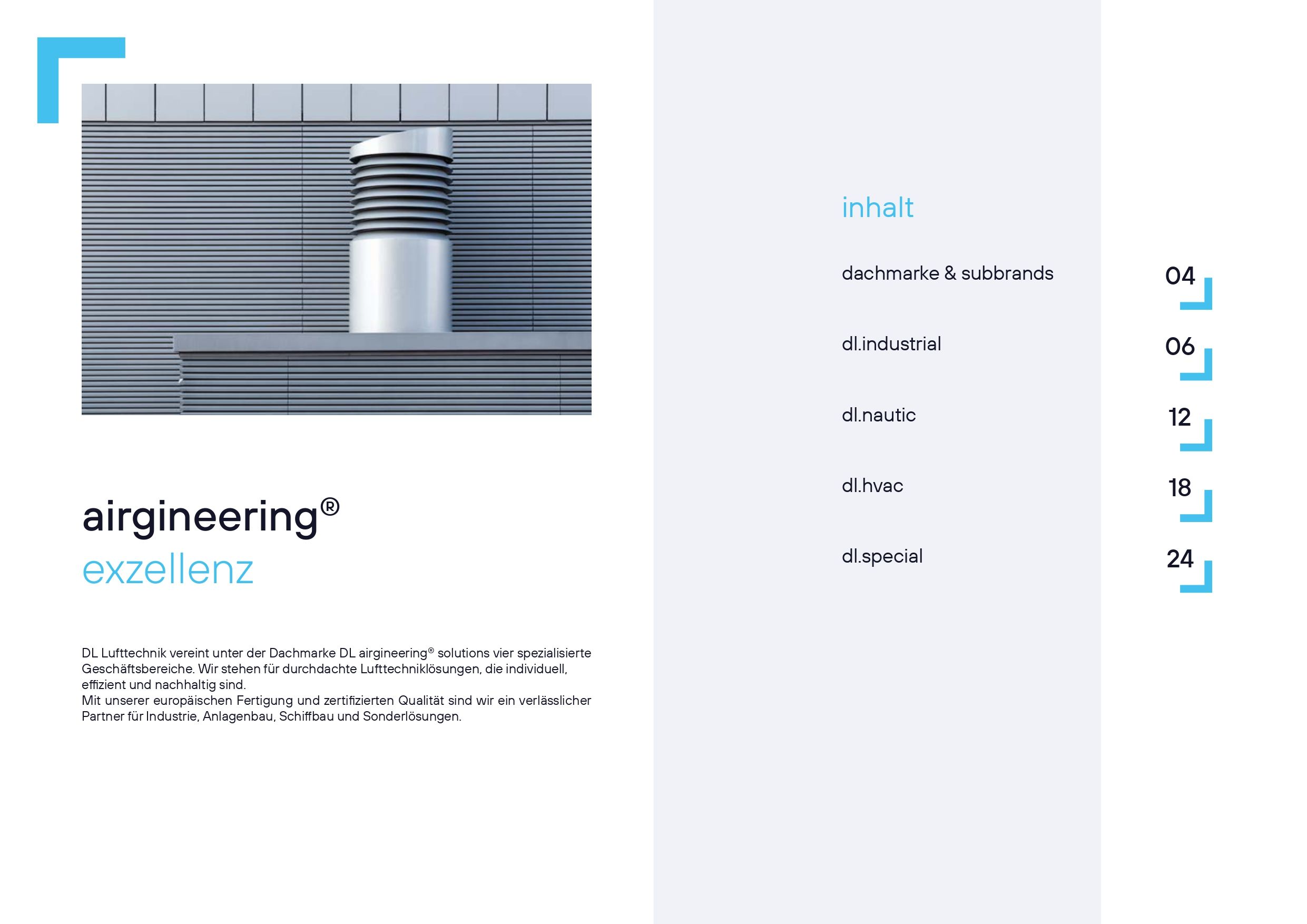 airgineering®
exzellenz

DL Lufttechnik vereint unter der Dachmarke DL airgineering® solutions vier spezialisierte Geschäftsbereiche. Wir stehen für durchdachte Lufttechniklösungen, die individuell, effizient und nachhaltig sind.
Mit unserer europäischen Fertigung und zertifizierten Qualität sind wir ein verlässlicher Partner für Industrie, Anlagenbau, Schiffbau und Sonderlösungen.

inhalt

dachmarke & subbrands 04

dl.industrial 06

dl.nautic 12

dl.hvac 18

dl.special 24